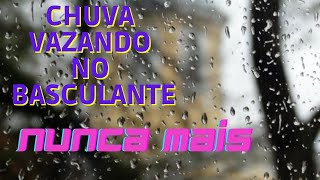 CHUVA
VAZANDO
NO
BASCULANTE

nunca mais